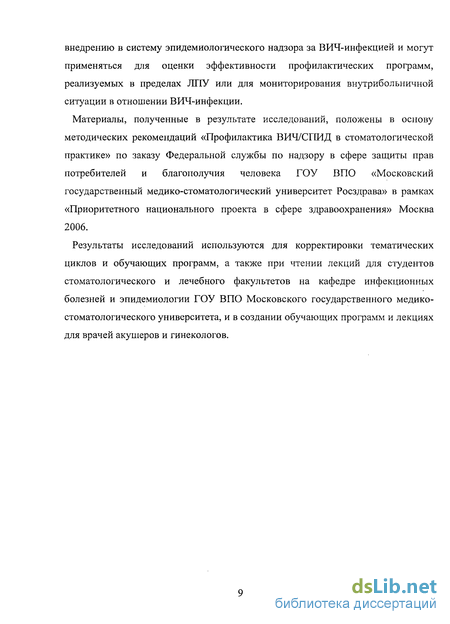 внедрению в систему эпидемиологического надзора за ВИЧ-инфекцией и могут применяться для оценки эффективности профилактических программ, реализуемых в пределах ЛПУ или для мониторирования внутрибольничной ситуации в отношении ВИЧ-инфекции.

Материалы, полученные в результате исследований, положены в основу методических рекомендаций «Профилактика ВИЧ/СПИД в стоматологической практике» по заказу Федеральной службы по надзору в сфере защиты прав потребителей и благополучия человека ГОУ ВПО «Московский государственный медико-стоматологический университет Росздрава» в рамках «Приоритетного национального проекта в сфере здравоохранения» Москва 2006.

Результаты исследований используются для корректировки тематических циклов и обучающих программ, а также при чтении лекций для студентов стоматологического и лечебного факультетов на кафедре инфекционных болезней и эпидемиологии ГОУ ВПО Московского государственного медико-стоматологического университета, и в создании обучающих программ и лекциях для врачей акушеров и гинекологов.

9

dsLib.net
библиотека диссертаций